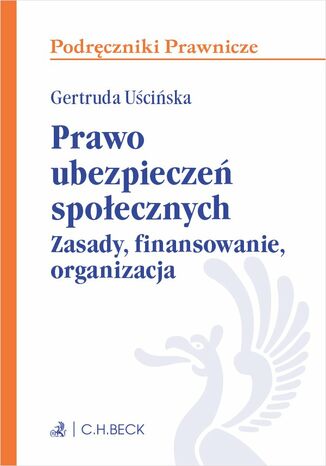 Podręczniki Prawnicze

Gertruda Uścińska

Prawo ubezpieczeń społecznych

Zasady, finansowanie, organizacja

C.H.BECK